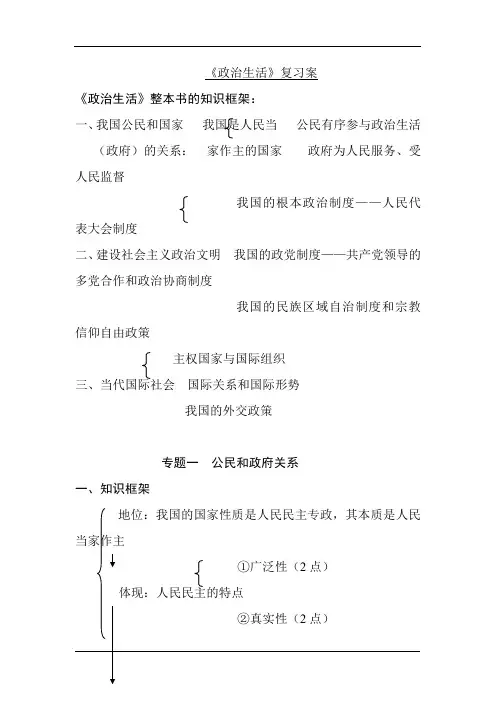 《政治生活》复习案

《政治生活》整本书的知识框架：

一、我国公民和国家 我国是人民当 公民有序参与政治生活（政府）的关系： 家作主的国家 政府为人民服务、受人民监督

我国的根本政治制度——人民代表大会制度

二、建设社会主义政治文明 我国的政党制度——共产党领导的多党合作和政治协商制度

我国的民族区域自治制度和宗教信仰自由政策

主权国家与国际组织

三、当代国际社会 国际关系和国际形势

我国的外交政策

专题一 公民和政府关系

一、知识框架

地位：我国的国家性质是人民民主专政，其本质是人民当家作主

①广泛性（2 点）

体现：人民民主的特点

②真实性（2 点）